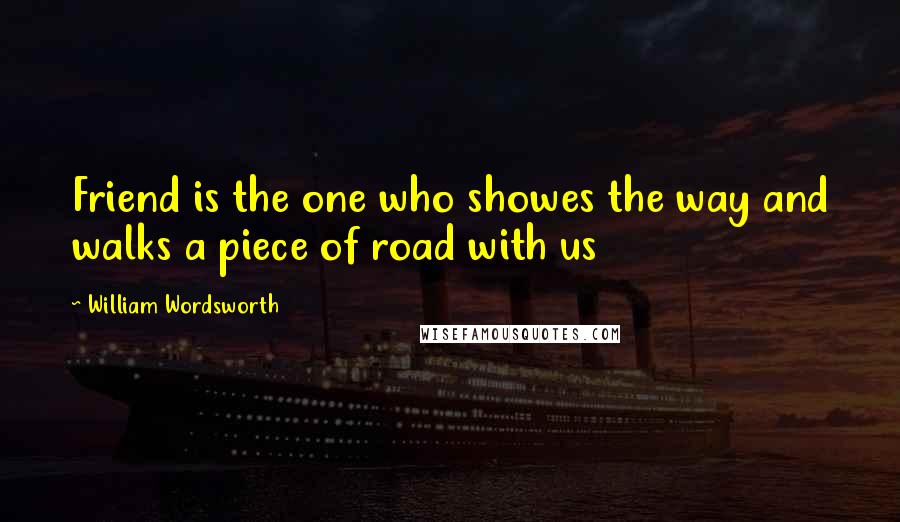 Friend is the one who showes the way and walks a piece of road with us

~ William Wordsworth

WISEFAMOUSQUOTES.COM